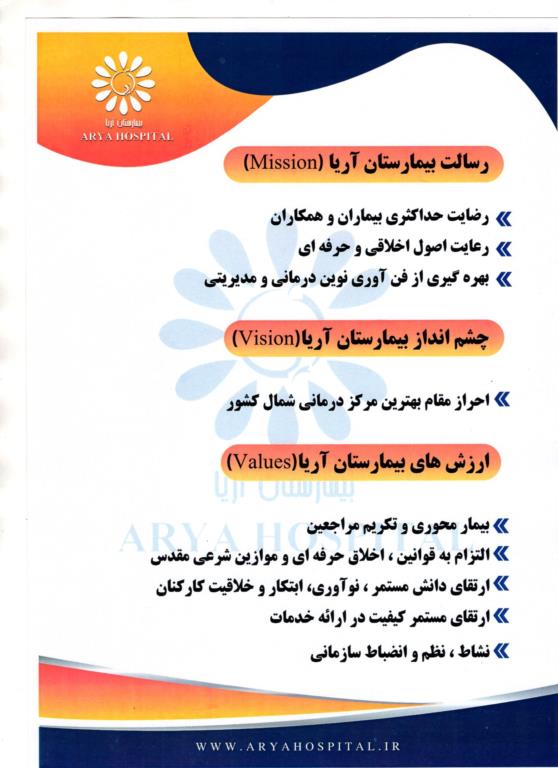 بیمارستان آریا
ARYA HOSPITAL

رسالت بیمارستان آریا (Mission)

» رضایت حداکثری بیماران و همکاران
» رعایت اصول اخلاقی و حرفه ای
» بهره گیری از فن آوری نوین درمانی و مدیریتی

چشم انداز بیمارستان آریا(Vision)

» احراز مقام بهترین مرکز درمانی شمال کشور

ارزش های بیمارستان آریا(Values)

بیمارستان آریا
ARYA HOSPITAL

» بیمار محوری و تکریم مراجعین
» التزام به قوانین ، اخلاق حرفه ای و موازین شرعی مقدس
» ارتقای دانش مستمر ، نوآوری، ابتکار و خلاقیت کارکنان
» ارتقای مستمر کیفیت در ارائه خدمات
» نشاط ، نظم و انضباط سازمانی

WWW.ARYAHOSPITAL.IR